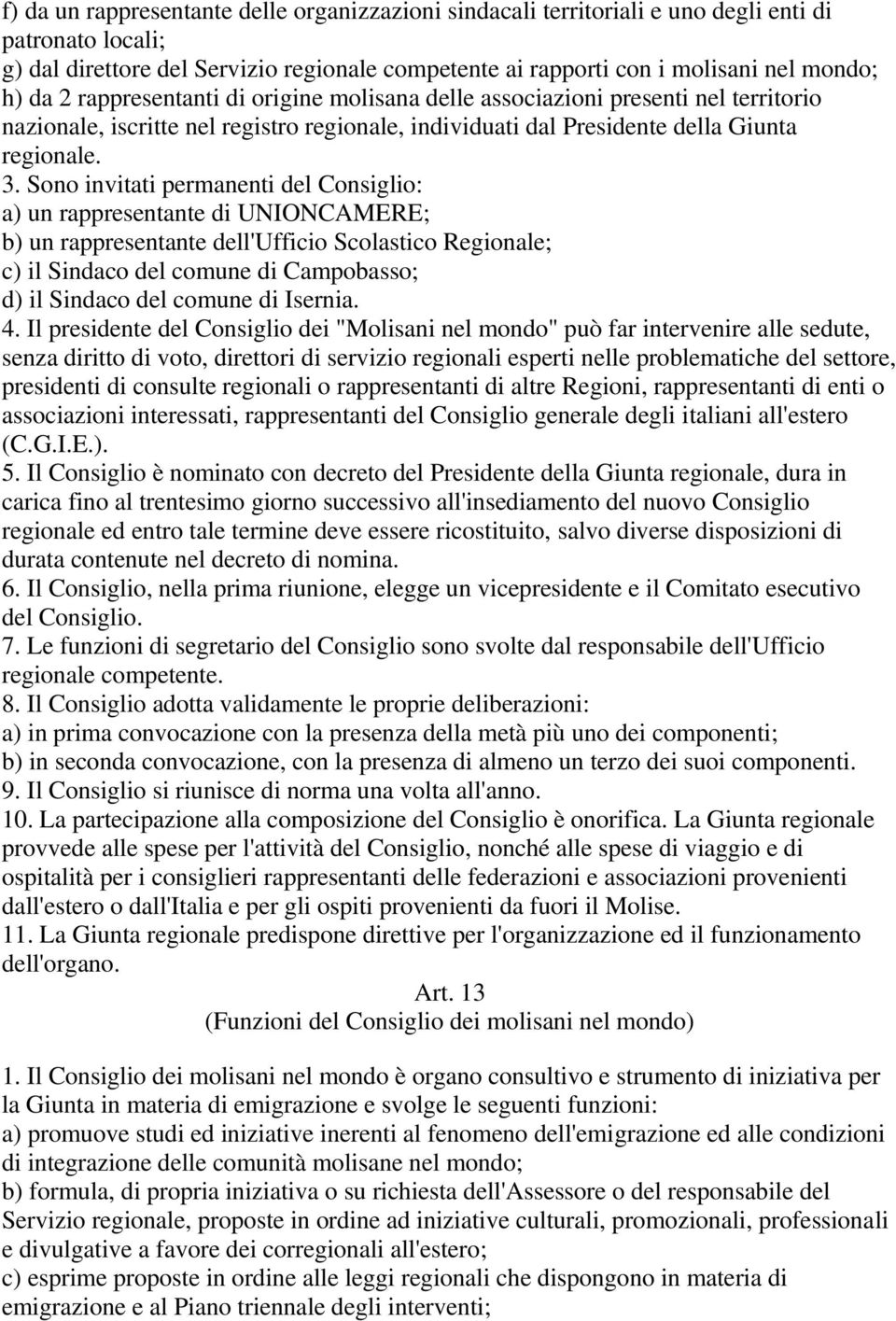 f) da un rappresentante delle organizzazioni sindacali territoriali e uno degli enti di patronato locali;
g) dal direttore del Servizio regionale competente ai rapporti con i molisani nel mondo;
h) da 2 rappresentanti di origine molisana delle associazioni presenti nel territorio nazionale, iscritte nel registro regionale, individuati dal Presidente della Giunta regionale.
3. Sono invitati permanenti del Consiglio:
a) un rappresentante di UNIONCAMERE;
b) un rappresentante dell'Ufficio Scolastico Regionale;
c) il Sindaco del comune di Campobasso;
d) il Sindaco del comune di Isernia.
4. Il presidente del Consiglio dei "Molisani nel mondo" può far intervenire alle sedute, senza diritto di voto, direttori di servizio regionali esperti nelle problematiche del settore, presidenti di consulte regionali o rappresentanti di altre Regioni, rappresentanti di enti o associazioni interessati, rappresentanti del Consiglio generale degli italiani all'estero (C.G.I.E.).
5. Il Consiglio è nominato con decreto del Presidente della Giunta regionale, dura in carica fino al trentesimo giorno successivo all'insediamento del nuovo Consiglio regionale ed entro tale termine deve essere ricostituito, salvo diverse disposizioni di durata contenute nel decreto di nomina.
6. Il Consiglio, nella prima riunione, elegge un vicepresidente e il Comitato esecutivo del Consiglio.
7. Le funzioni di segretario del Consiglio sono svolte dal responsabile dell'Ufficio regionale competente.
8. Il Consiglio adotta validamente le proprie deliberazioni:
a) in prima convocazione con la presenza della metà più uno dei componenti;
b) in seconda convocazione, con la presenza di almeno un terzo dei suoi componenti.
9. Il Consiglio si riunisce di norma una volta all'anno.
10. La partecipazione alla composizione del Consiglio è onorifica. La Giunta regionale provvede alle spese per l'attività del Consiglio, nonché alle spese di viaggio e di ospitalità per i consiglieri rappresentanti delle federazioni e associazioni provenienti dall'estero o dall'Italia e per gli ospiti provenienti da fuori il Molise.
11. La Giunta regionale predispone direttive per l'organizzazione ed il funzionamento dell'organo.

Art. 13
(Funzioni del Consiglio dei molisani nel mondo)

1. Il Consiglio dei molisani nel mondo è organo consultivo e strumento di iniziativa per la Giunta in materia di emigrazione e svolge le seguenti funzioni:
a) promuove studi ed iniziative inerenti al fenomeno dell'emigrazione ed alle condizioni di integrazione delle comunità molisane nel mondo;
b) formula, di propria iniziativa o su richiesta dell'Assessore o del responsabile del Servizio regionale, proposte in ordine ad iniziative culturali, promozionali, professionali e divulgative a favore dei corregionali all'estero;
c) esprime proposte in ordine alle leggi regionali che dispongono in materia di emigrazione e al Piano triennale degli interventi;